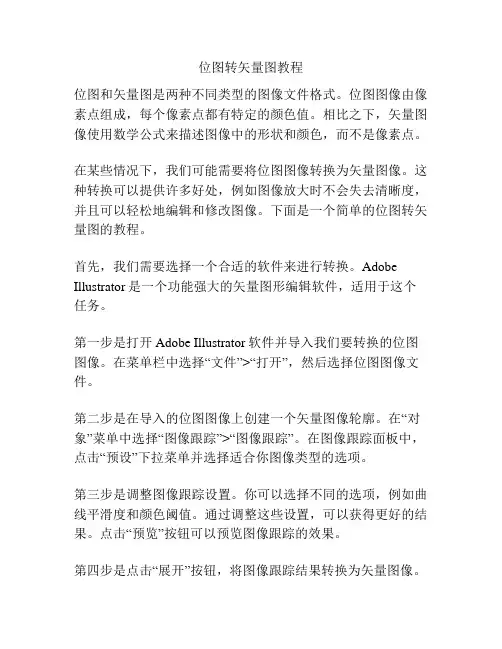 位图转矢量图教程

位图和矢量图是两种不同类型的图像文件格式。位图图像由像素点组成，每个像素点都有特定的颜色值。相比之下，矢量图像使用数学公式来描述图像中的形状和颜色，而不是像素点。

在某些情况下，我们可能需要将位图图像转换为矢量图像。这种转换可以提供许多好处，例如图像放大时不会失去清晰度，并且可以轻松地编辑和修改图像。下面是一个简单的位图转矢量图的教程。

首先，我们需要选择一个合适的软件来进行转换。Adobe Illustrator 是一个功能强大的矢量图形编辑软件，适用于这个任务。

第一步是打开 Adobe Illustrator 软件并导入我们要转换的位图图像。在菜单栏中选择“文件”>“打开”，然后选择位图图像文件。

第二步是在导入的位图图像上创建一个矢量图像轮廓。在“对象”菜单中选择“图像跟踪”>“图像跟踪”。在图像跟踪面板中，点击“预设”下拉菜单并选择适合你图像类型的选项。

第三步是调整图像跟踪设置。你可以选择不同的选项，例如曲线平滑度和颜色阈值。通过调整这些设置，可以获得更好的结果。点击“预览”按钮可以预览图像跟踪的效果。

第四步是点击“展开”按钮，将图像跟踪结果转换为矢量图像。